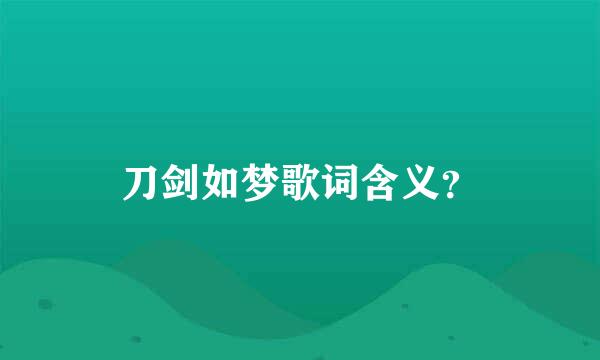 刀剑如梦歌词含义?